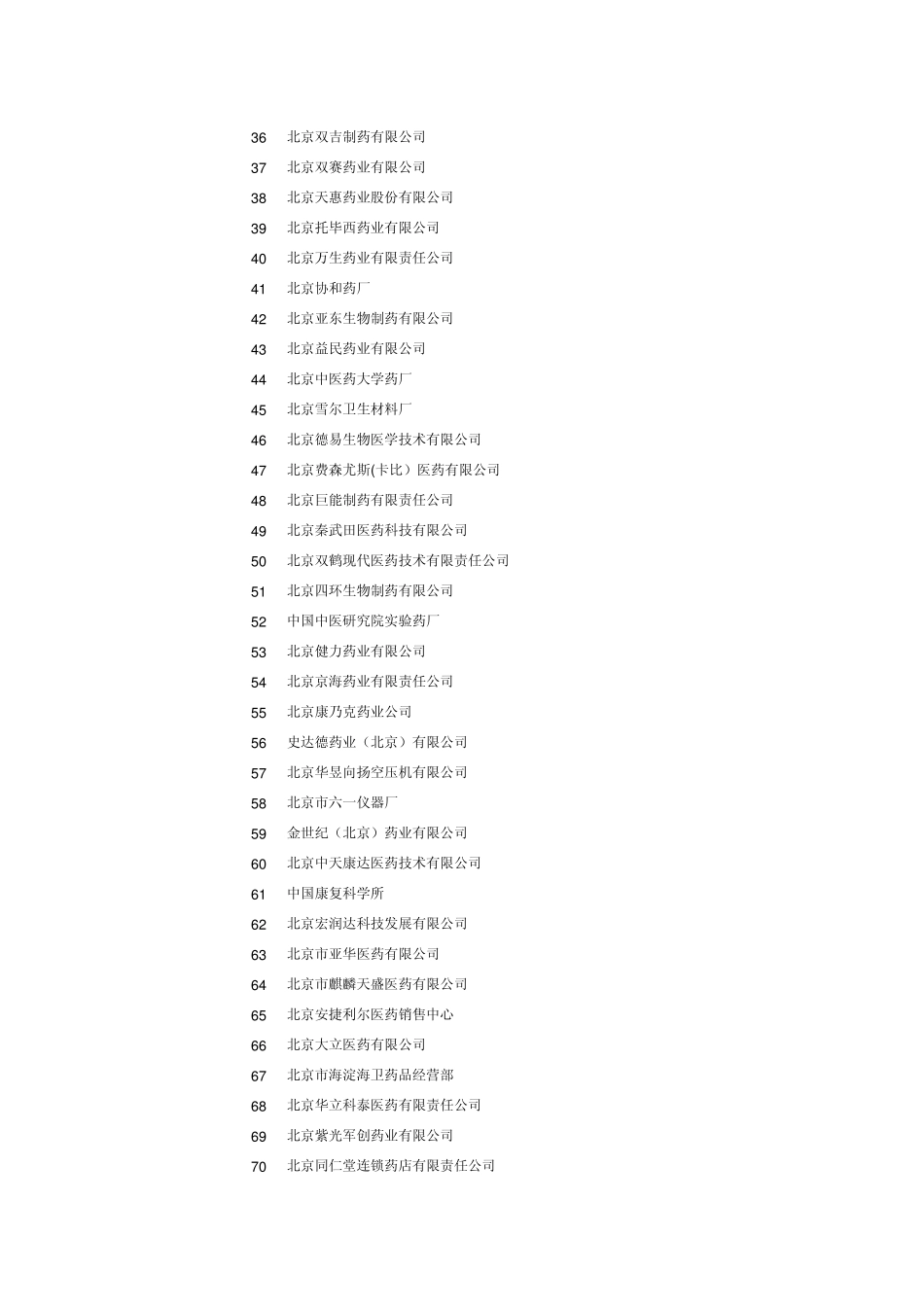 36 北京双吉制药有限公司
37 北京双赛药业有限公司
38 北京天惠药业股份有限公司
39 北京托毕西药业有限公司
40 北京万生药业有限责任公司
41 北京协和药厂
42 北京亚东生物制药有限公司
43 北京益民药业有限公司
44 北京中医药大学药厂
45 北京雪尔卫生材料厂
46 北京德易生物医学技术有限公司
47 北京费森尤斯(卡比）医药有限公司
48 北京巨能制药有限责任公司
49 北京秦武田医药科技有限公司
50 北京双鹤现代医药技术有限责任公司
51 北京四环生物制药有限公司
52 中国中医研究院实验药厂
53 北京健力药业有限公司
54 北京京海药业有限责任公司
55 北京康乃克药业公司
56 史达德药业（北京）有限公司
57 北京华昱向扬空压机有限公司
58 北京市六一仪器厂
59 金世纪（北京）药业有限公司
60 北京中天康达医药技术有限公司
61 中国康复科学所
62 北京宏润达科技发展有限公司
63 北京市亚华医药有限公司
64 北京市麒麟天盛医药有限公司
65 北京安捷利尔医药销售中心
66 北京大立医药有限公司
67 北京市海淀海卫药品经营部
68 北京华立科泰医药有限责任公司
69 北京紫光军创药业有限公司
70 北京同仁堂连锁药店有限责任公司